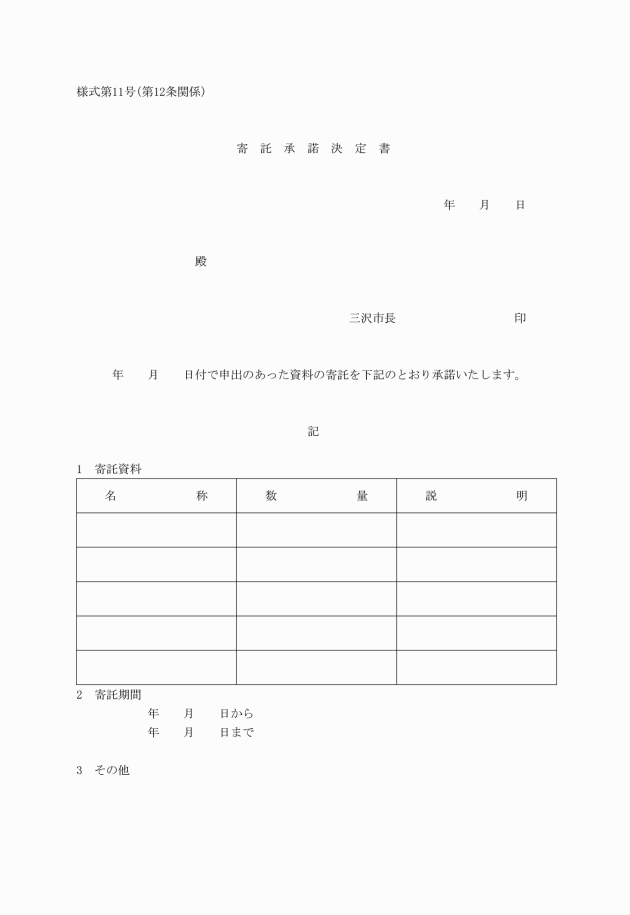 様式第11号(第12条関係)

寄 託 承 諾 決 定 書

年　　月　　日

殿

三沢市長　　　　　　　　印

年　　月　　日付で申出のあった資料の寄託を下記のとおり承諾いたします。

記

1　寄託資料

| 名　　　　称 | 数　　　　量 | 説　　　　明 |
|---|---|---|
| | | |
| | | |
| | | |
| | | |
| | | |

2　寄託期間
年　　月　　日から
年　　月　　日まで

3　その他